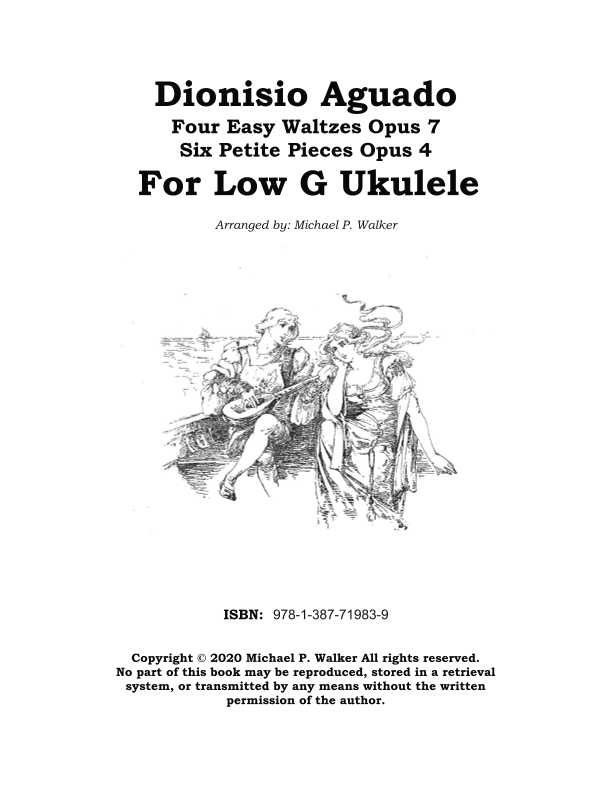 Dionisio Aguado
Four Easy Waltzes Opus 7
Six Petite Pieces Opus 4
For Low G Ukulele

Arranged by: Michael P. Walker

ISBN: 978-1-387-71983-9

Copyright © 2020 Michael P. Walker All rights reserved. No part of this book may be reproduced, stored in a retrieval system, or transmitted by any means without the written permission of the author.